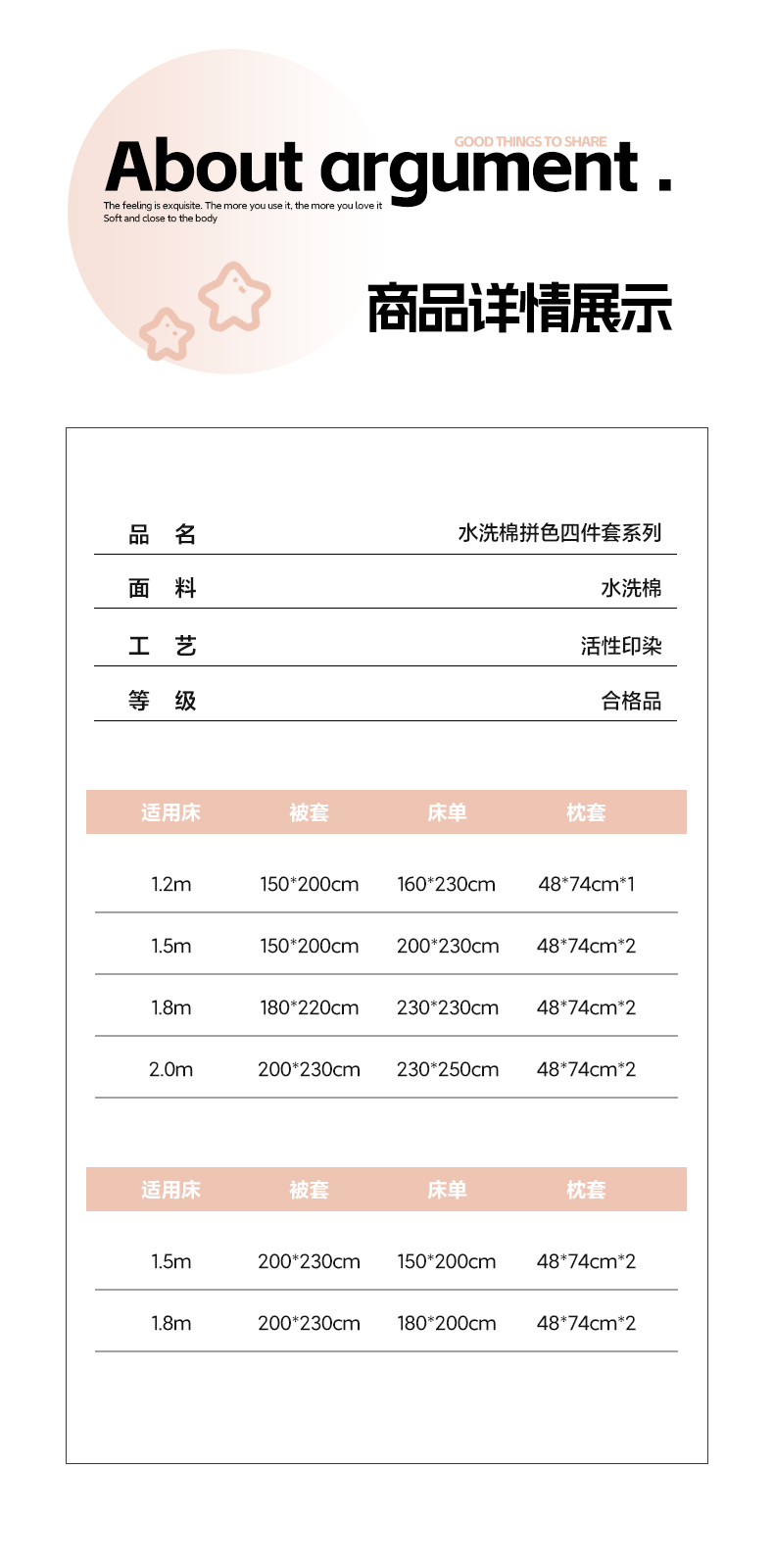 GOOD THINGS TO SHARE

About argument .

The feeling is exquisite. The more you use it, the more you love it
Soft and close to the body

商品详情展示

| 品　名 | 水洗棉拼色四件套系列 |
|---|---|
| 面　料 | 水洗棉 |
| 工　艺 | 活性印染 |
| 等　级 | 合格品 |

| 适用床 | 被套 | 床单 | 枕套 |
|---|---|---|---|
| 1.2m | 150*200cm | 160*230cm | 48*74cm*1 |
| 1.5m | 150*200cm | 200*230cm | 48*74cm*2 |
| 1.8m | 180*220cm | 230*230cm | 48*74cm*2 |
| 2.0m | 200*230cm | 230*250cm | 48*74cm*2 |

| 适用床 | 被套 | 床单 | 枕套 |
|---|---|---|---|
| 1.5m | 200*230cm | 150*200cm | 48*74cm*2 |
| 1.8m | 200*230cm | 180*200cm | 48*74cm*2 |